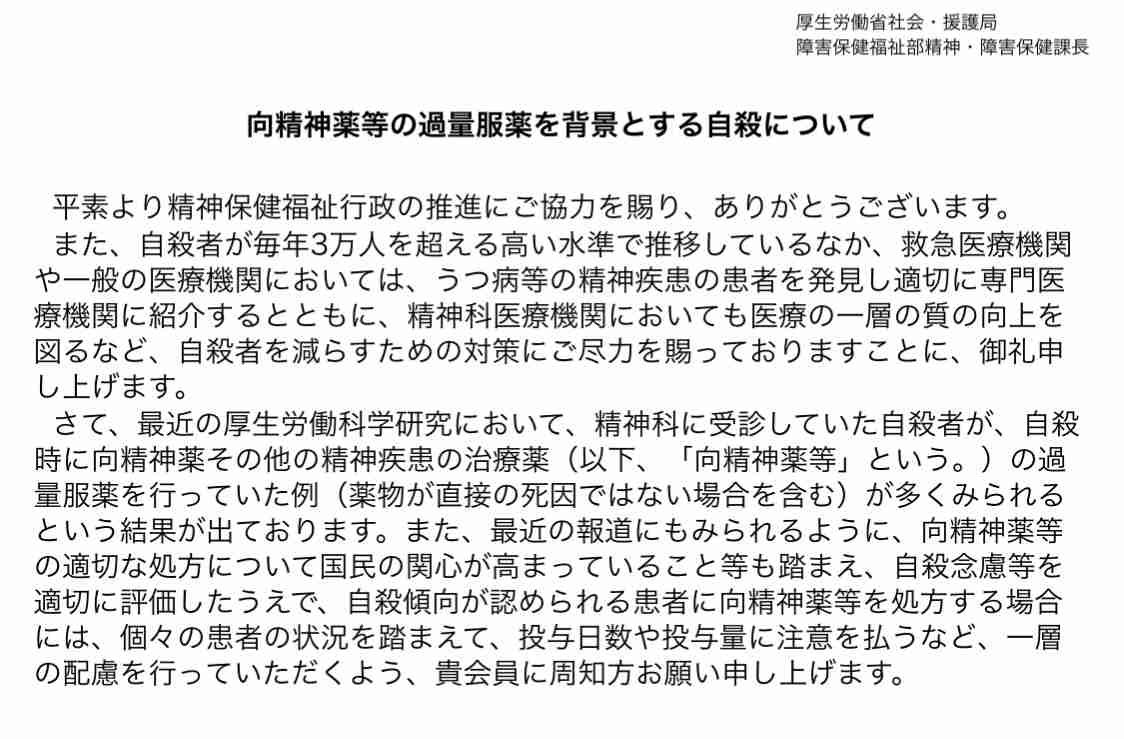 厚生労働省社会・援護局
障害保健福祉部精神・障害保健課長

向精神薬等の過量服薬を背景とする自殺について

平素より精神保健福祉行政の推進にご協力を賜り、ありがとうございます。
また、自殺者が毎年3万人を超える高い水準で推移しているなか、救急医療機関や一般の医療機関においては、うつ病等の精神疾患の患者を発見し適切に専門医療機関に紹介するとともに、精神科医療機関においても医療の一層の質の向上を図るなど、自殺者を減らすための対策にご尽力を賜っておりますことに、御礼申し上げます。
さて、最近の厚生労働科学研究において、精神科に受診していた自殺者が、自殺時に向精神薬その他の精神疾患の治療薬（以下、「向精神薬等」という。）の過量服薬を行っていた例（薬物が直接の死因ではない場合を含む）が多くみられるという結果が出ております。また、最近の報道にもみられるように、向精神薬等の適切な処方について国民の関心が高まっていること等も踏まえ、自殺念慮等を適切に評価したうえで、自殺傾向が認められる患者に向精神薬等を処方する場合には、個々の患者の状況を踏まえて、投与日数や投与量に注意を払うなど、一層の配慮を行っていただくよう、貴会員に周知方お願い申し上げます。